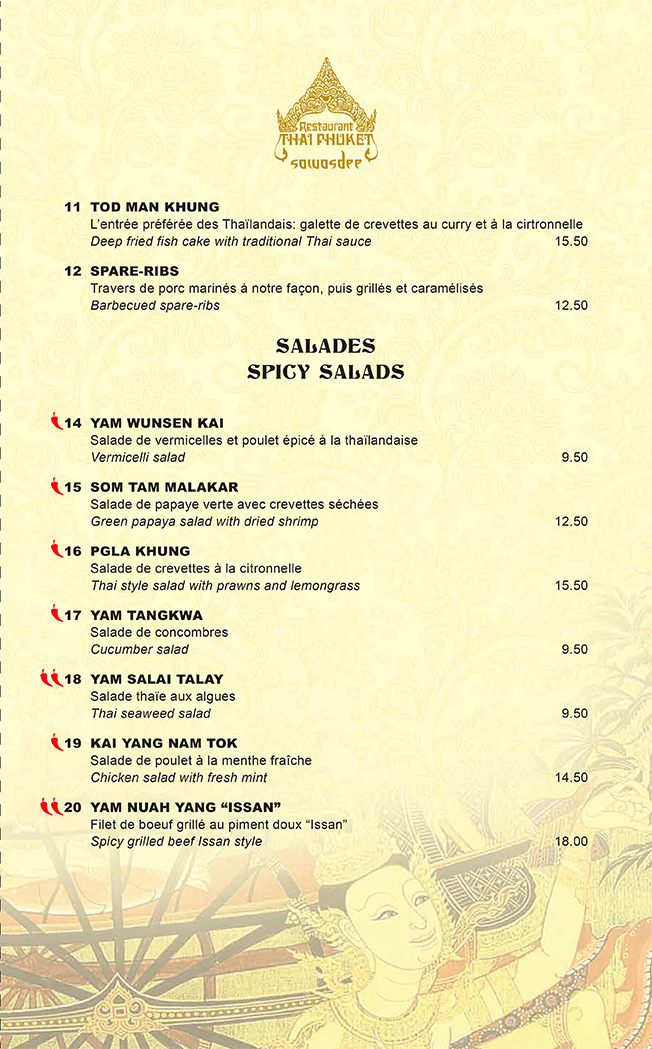 Restaurant
THAI PHUKET
sawasdee

11 TOD MAN KHUNG
L'entrée préférée des Thaïlandais: galette de crevettes au curry et à la cirtronnelle
Deep fried fish cake with traditional Thai sauce 15.50

12 SPARE-RIBS
Travers de porc marinés à notre façon, puis grillés et caramélisés
Barbecued spare-ribs 12.50

SALADES
SPICY SALADS

14 YAM WUNSEN KAI
Salade de vermicelles et poulet épicé à la thaïlandaise
Vermicelli salad 9.50

15 SOM TAM MALAKAR
Salade de papaye verte avec crevettes séchées
Green papaya salad with dried shrimp 12.50

16 PGLA KHUNG
Salade de crevettes à la citronnelle
Thai style salad with prawns and lemongrass 15.50

17 YAM TANGKWA
Salade de concombres
Cucumber salad 9.50

18 YAM SALAI TALAY
Salade thaïe aux algues
Thai seaweed salad 9.50

19 KAI YANG NAM TOK
Salade de poulet à la menthe fraîche
Chicken salad with fresh mint 14.50

20 YAM NUAH YANG "ISSAN"
Filet de boeuf grillé au piment doux "Issan"
Spicy grilled beef Issan style 18.00